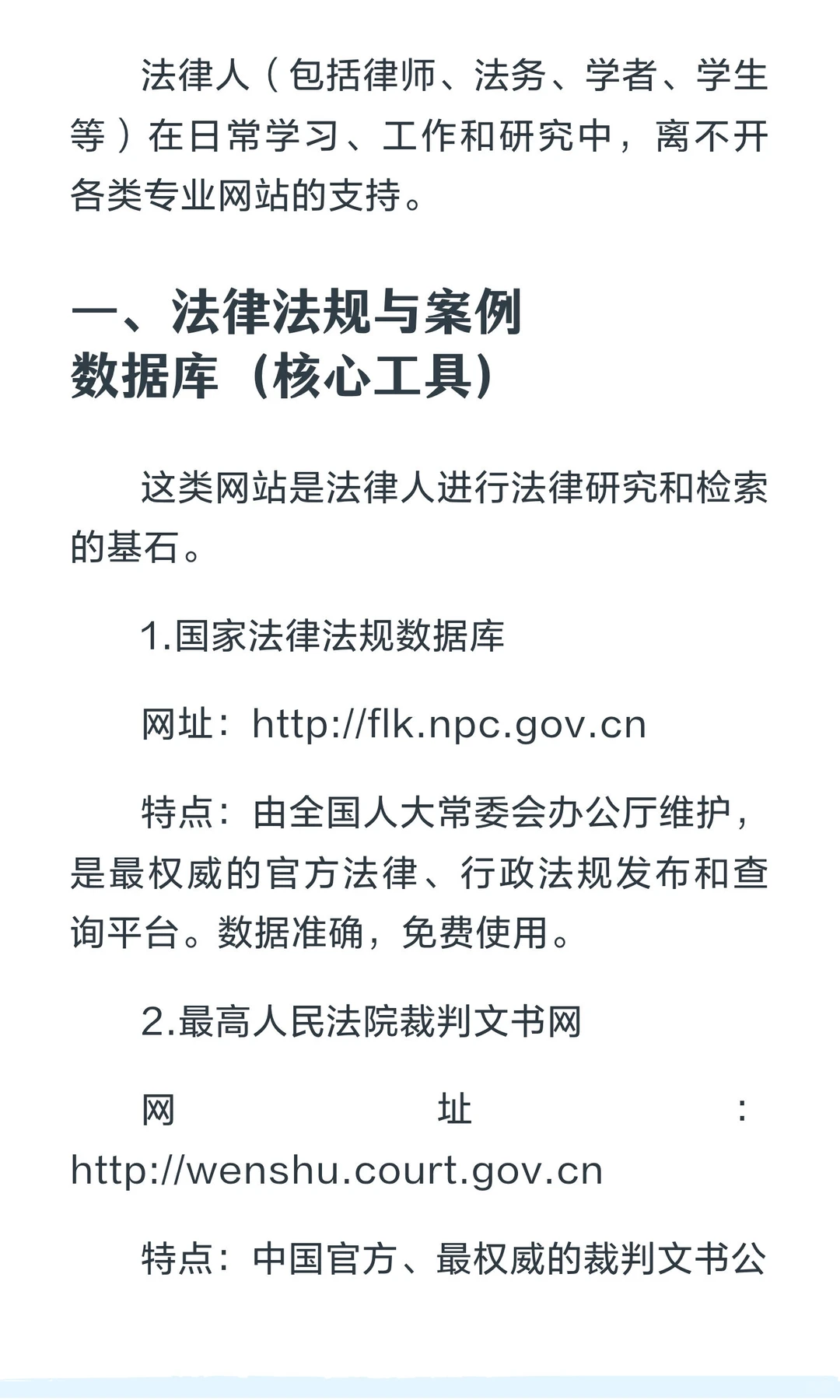 法律人（包括律师、法务、学者、学生等）在日常学习、工作和研究中，离不开各类专业网站的支持。

一、法律法规与案例数据库（核心工具）

这类网站是法律人进行法律研究和检索的基石。

1.国家法律法规数据库

网址：http://flk.npc.gov.cn

特点：由全国人大常委会办公厅维护，是最权威的官方法律、行政法规发布和查询平台。数据准确，免费使用。

2.最高人民法院裁判文书网

网址：http://wenshu.court.gov.cn

特点：中国官方、最权威的裁判文书公